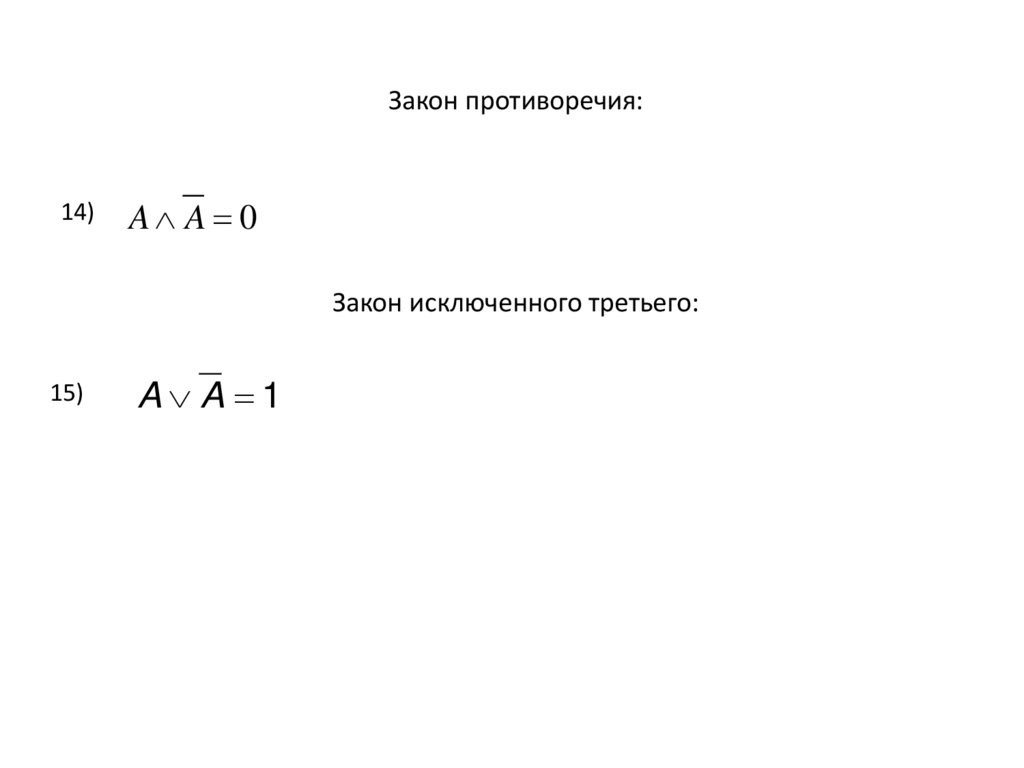 Закон противоречия:

14) $A \wedge \overline{A} = 0$

Закон исключенного третьего:

15) $A \vee \overline{A} = 1$